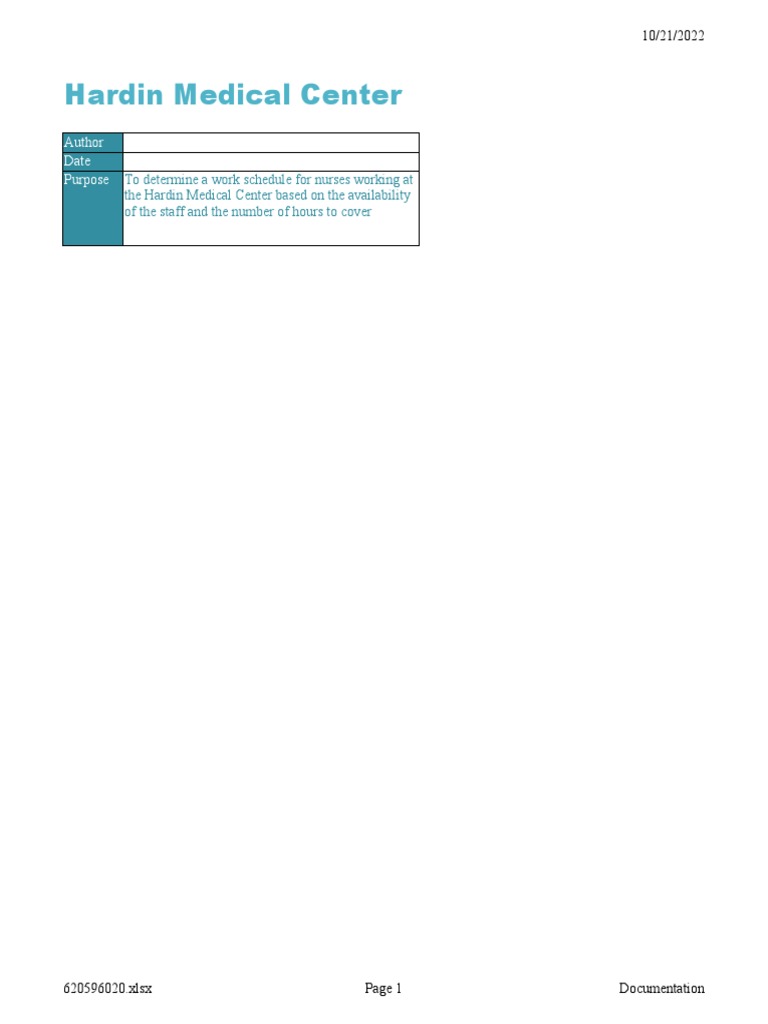 10/21/2022

Hardin Medical Center

Author
Date
Purpose
To determine a work schedule for nurses working at the Hardin Medical Center based on the availability of the staff and the number of hours to cover

620596020.xlsx
Page 1
Documentation